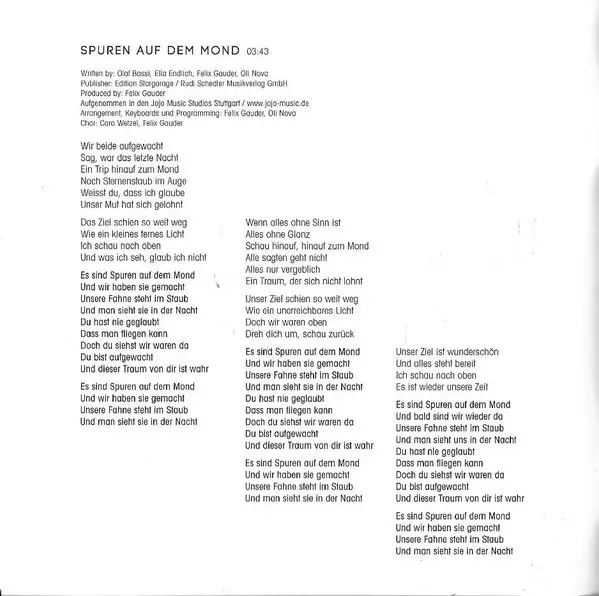 SPUREN AUF DEM MOND 03:43

Written by: Olaf Bossi, Ella Endlich, Felix Gauder, Oli Nova
Publisher: Edition Stargarage / Rudi Schedler Musikverlag GmbH
Produced by: Felix Gauder
Aufgenommen in den Jojo Music Studios Stuttgart / www.jojo-music.de
Arrangement, Keyboards und Programming: Felix Gauder, Oli Nova
Chor: Caro Wetzel, Felix Gauder

Wir beide aufgewacht
Sag, war das letzte Nacht
Ein Trip hinauf zum Mond
Noch Sternenstaub im Auge
Weisst du, dass ich glaube
Unser Mut hat sich gelohnt

Das Ziel schien so weit weg
Wie ein kleines fernes Licht
Ich schau nach oben
Und was ich seh, glaub ich nicht

Es sind Spuren auf dem Mond
Und wir haben sie gemacht
Unsere Fahne steht im Staub
Und man sieht sie in der Nacht
Du hast nie geglaubt
Dass man fliegen kann
Doch du siehst wir waren da
Du bist aufgewacht
Und dieser Traum von dir ist wahr

Es sind Spuren auf dem Mond
Und wir haben sie gemacht
Unsere Fahne steht im Staub
Und man sieht sie in der Nacht

Wenn alles ohne Sinn ist
Alles ohne Glanz
Schau hinauf, hinauf zum Mond
Alle sagten geht nicht
Alles nur vergeblich
Ein Traum, der sich nicht lohnt

Unser Ziel schien so weit weg
Wie ein unerreichbares Licht
Doch wir waren oben
Dreh dich um, schau zurück

Es sind Spuren auf dem Mond
Und wir haben sie gemacht
Unsere Fahne steht im Staub
Und man sieht sie in der Nacht
Du hast nie geglaubt
Dass man fliegen kann
Doch du siehst wir waren da
Du bist aufgewacht
Und dieser Traum von dir ist wahr

Es sind Spuren auf dem Mond
Und wir haben sie gemacht
Unsere Fahne steht im Staub
Und man sieht sie in der Nacht

Unser Ziel ist wunderschön
Und alles steht bereit
Ich schau nach oben
Es ist wieder unsere Zeit

Es sind Spuren auf dem Mond
Und bald sind wir wieder da
Unsere Fahne steht im Staub
Und man sieht uns in der Nacht
Du hast nie geglaubt
Dass man fliegen kann
Doch du siehst wir waren da
Du bist aufgewacht
Und dieser Traum von dir ist wahr

Es sind Spuren auf dem Mond
Und wir haben sie gemacht
Unsere Fahne steht im Staub
Und man sieht sie in der Nacht